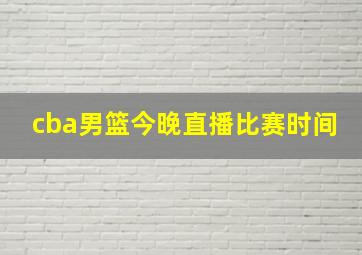 cba男篮今晚直播比赛时间